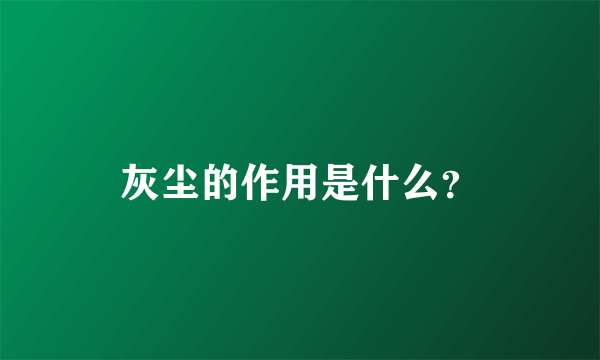 灰尘的作用是什么?